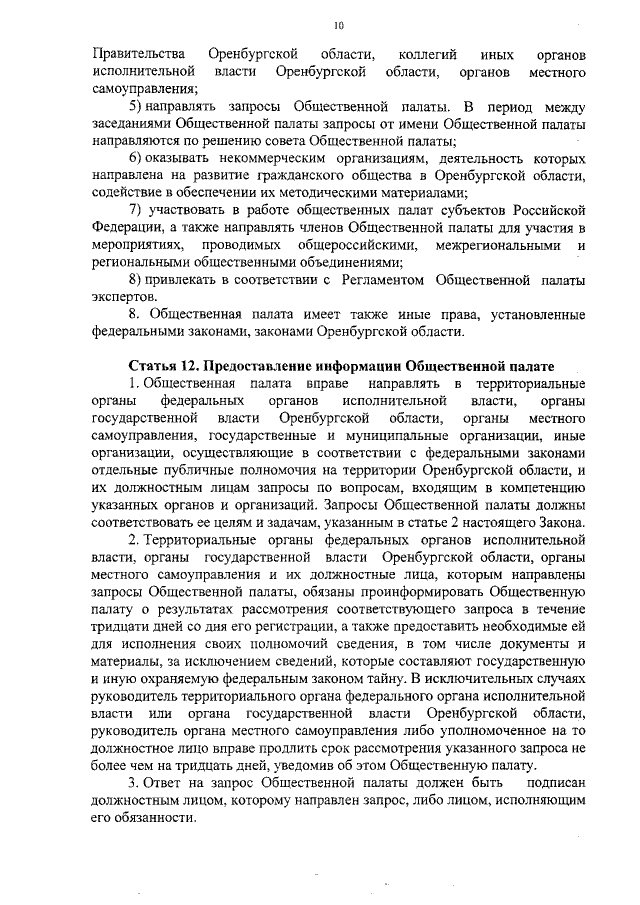 10

Правительства Оренбургской области, коллегий иных органов исполнительной власти Оренбургской области, органов местного самоуправления;

5) направлять запросы Общественной палаты. В период между заседаниями Общественной палаты запросы от имени Общественной палаты направляются по решению совета Общественной палаты;

6) оказывать некоммерческим организациям, деятельность которых направлена на развитие гражданского общества в Оренбургской области, содействие в обеспечении их методическими материалами;

7) участвовать в работе общественных палат субъектов Российской Федерации, а также направлять членов Общественной палаты для участия в мероприятиях, проводимых общероссийскими, межрегиональными и региональными общественными объединениями;

8) привлекать в соответствии с Регламентом Общественной палаты экспертов.

8. Общественная палата имеет также иные права, установленные федеральными законами, законами Оренбургской области.

Статья 12. Предоставление информации Общественной палате

1. Общественная палата вправе направлять в территориальные органы федеральных органов исполнительной власти, органы государственной власти Оренбургской области, органы местного самоуправления, государственные и муниципальные организации, иные организации, осуществляющие в соответствии с федеральными законами отдельные публичные полномочия на территории Оренбургской области, и их должностным лицам запросы по вопросам, входящим в компетенцию указанных органов и организаций. Запросы Общественной палаты должны соответствовать ее целям и задачам, указанным в статье 2 настоящего Закона.

2. Территориальные органы федеральных органов исполнительной власти, органы государственной власти Оренбургской области, органы местного самоуправления и их должностные лица, которым направлены запросы Общественной палаты, обязаны проинформировать Общественную палату о результатах рассмотрения соответствующего запроса в течение тридцати дней со дня его регистрации, а также предоставить необходимые ей для исполнения своих полномочий сведения, в том числе документы и материалы, за исключением сведений, которые составляют государственную и иную охраняемую федеральным законом тайну. В исключительных случаях руководитель территориального органа федерального органа исполнительной власти или органа государственной власти Оренбургской области, руководитель органа местного самоуправления либо уполномоченное на то должностное лицо вправе продлить срок рассмотрения указанного запроса не более чем на тридцать дней, уведомив об этом Общественную палату.

3. Ответ на запрос Общественной палаты должен быть подписан должностным лицом, которому направлен запрос, либо лицом, исполняющим его обязанности.